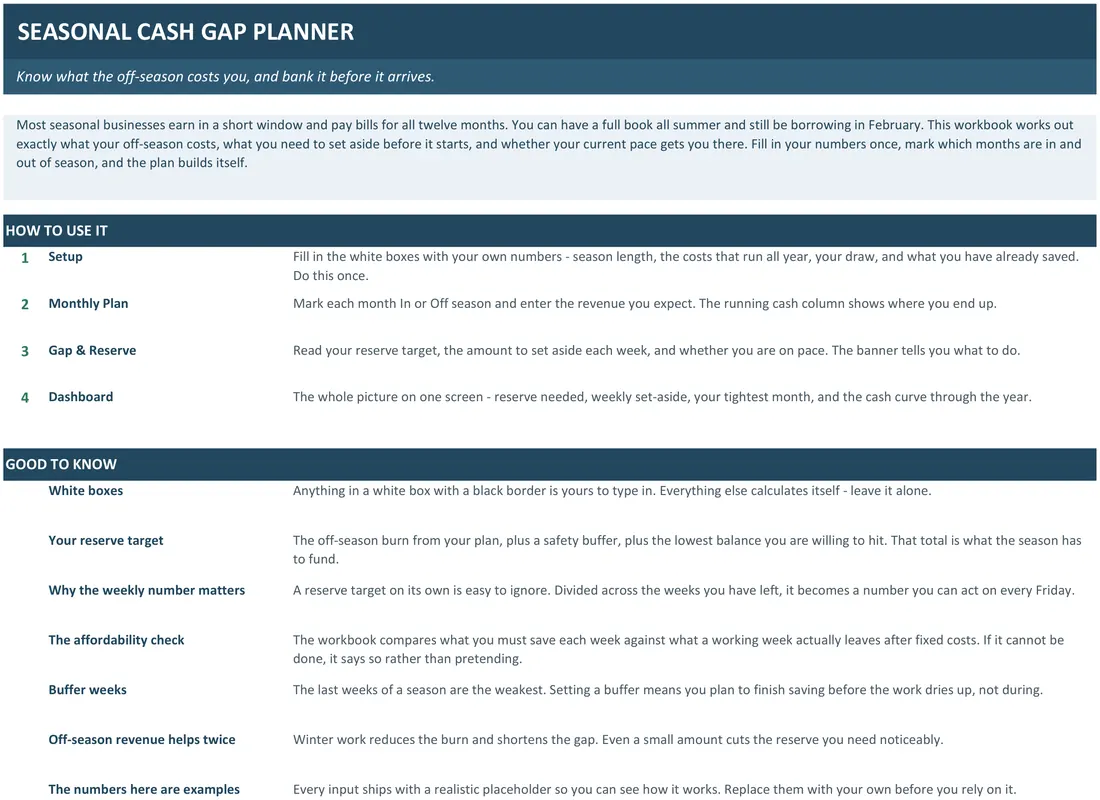 SEASONAL CASH GAP PLANNER

Know what the off-season costs you, and bank it before it arrives.

Most seasonal businesses earn in a short window and pay bills for all twelve months. You can have a full book all summer and still be borrowing in February. This workbook works out exactly what your off-season costs, what you need to set aside before it starts, and whether your current pace gets you there. Fill in your numbers once, mark which months are in and out of season, and the plan builds itself.

HOW TO USE IT

| | | |
|---|---|---|
| 1 | Setup | Fill in the white boxes with your own numbers - season length, the costs that run all year, your draw, and what you have already saved. Do this once. |
| 2 | Monthly Plan | Mark each month In or Off season and enter the revenue you expect. The running cash column shows where you end up. |
| 3 | Gap & Reserve | Read your reserve target, the amount to set aside each week, and whether you are on pace. The banner tells you what to do. |
| 4 | Dashboard | The whole picture on one screen - reserve needed, weekly set-aside, your tightest month, and the cash curve through the year. |

GOOD TO KNOW

| | |
|---|---|
| White boxes | Anything in a white box with a black border is yours to type in. Everything else calculates itself - leave it alone. |
| Your reserve target | The off-season burn from your plan, plus a safety buffer, plus the lowest balance you are willing to hit. That total is what the season has to fund. |
| Why the weekly number matters | A reserve target on its own is easy to ignore. Divided across the weeks you have left, it becomes a number you can act on every Friday. |
| The affordability check | The workbook compares what you must save each week against what a working week actually leaves after fixed costs. If it cannot be done, it says so rather than pretending. |
| Buffer weeks | The last weeks of a season are the weakest. Setting a buffer means you plan to finish saving before the work dries up, not during. |
| Off-season revenue helps twice | Winter work reduces the burn and shortens the gap. Even a small amount cuts the reserve you need noticeably. |
| The numbers here are examples | Every input ships with a realistic placeholder so you can see how it works. Replace them with your own before you rely on it. |